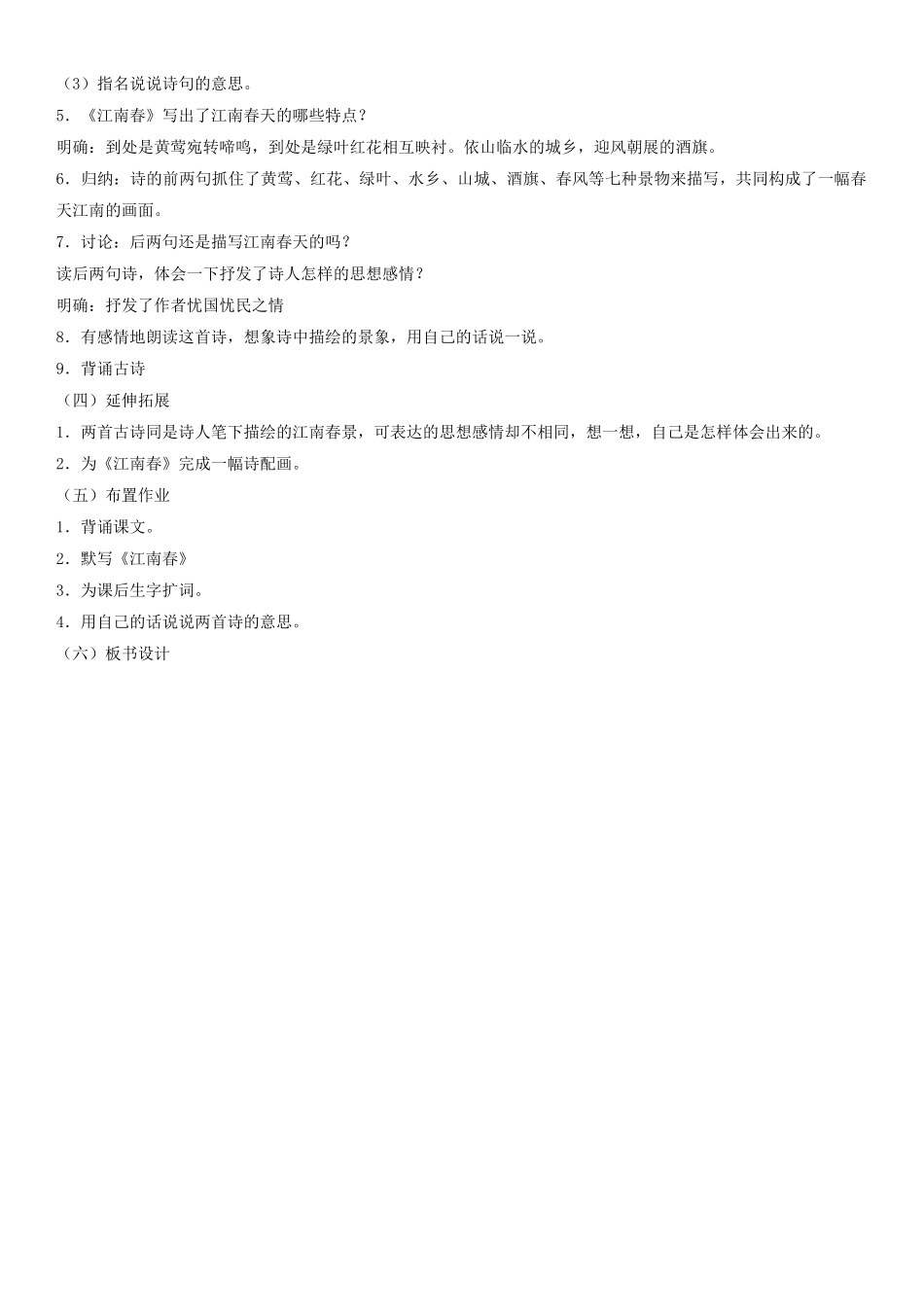 （3）指名说说诗句的意思。

5．《江南春》写出了江南春天的哪些特点？

明确：到处是黄莺宛转啼鸣，到处是绿叶红花相互映衬。依山临水的城乡，迎风朝展的酒旗。

6．归纳：诗的前两句抓住了黄莺、红花、绿叶、水乡、山城、酒旗、春风等七种景物来描写，共同构成了一幅春天江南的画面。

7．讨论：后两句还是描写江南春天的吗？

读后两句诗，体会一下抒发了诗人怎样的思想感情？

明确：抒发了作者忧国忧民之情

8．有感情地朗读这首诗，想象诗中描绘的景象，用自己的话说一说。

9．背诵古诗

（四）延伸拓展

1．两首古诗同是诗人笔下描绘的江南春景，可表达的思想感情却不相同，想一想，自己是怎样体会出来的。

2．为《江南春》完成一幅诗配画。

（五）布置作业

1．背诵课文。

2．默写《江南春》

3．为课后生字扩词。

4．用自己的话说说两首诗的意思。

（六）板书设计